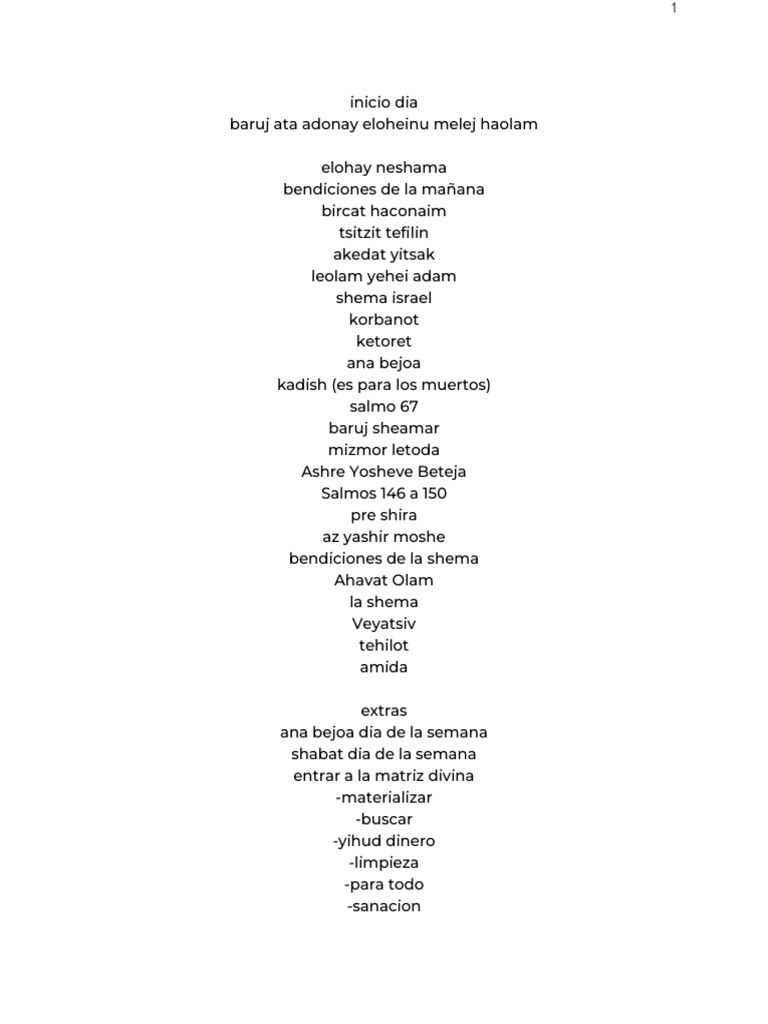 1

inicio dia
baruj ata adonay eloheinu melej haolam

elohay neshama
bendiciones de la mañana
bircat haconaim
tsitzit tefilin
akedat yitsak
leolam yehei adam
shema israel
korbanot
ketoret
ana bejoa
kadish (es para los muertos)
salmo 67
baruj sheamar
mizmor letoda
Ashre Yosheve Beteja
Salmos 146 a 150
pre shira
az yashir moshe
bendiciones de la shema
Ahavat Olam
la shema
Veyatsiv
tehilot
amida

extras
ana bejoa dia de la semana
shabat dia de la semana
entrar a la matriz divina
-materializar
-buscar
-yihud dinero
-limpieza
-para todo
-sanacion